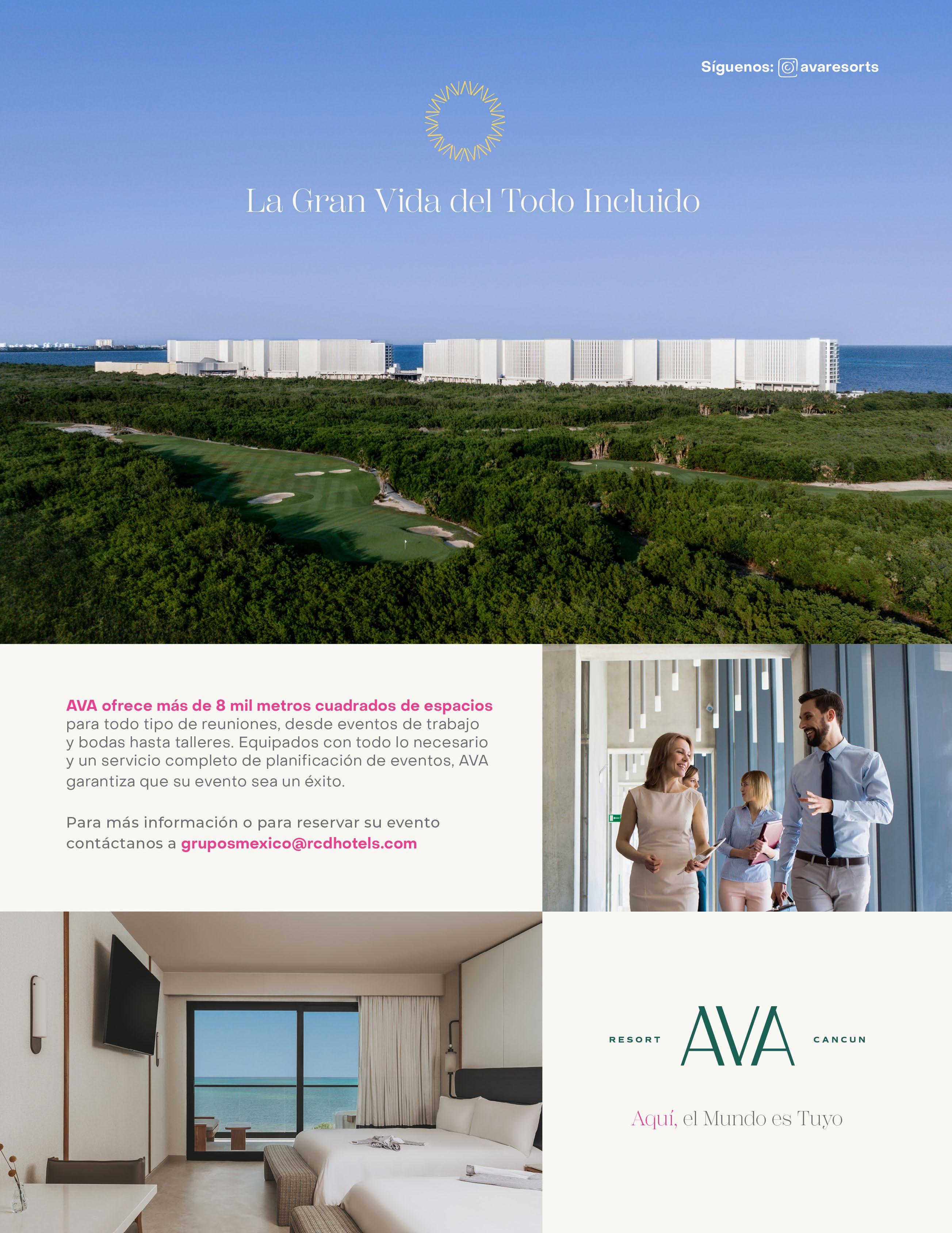 Síguenos: avaresorts

La Gran Vida del Todo Incluido

AVA ofrece más de 8 mil metros cuadrados de espacios para todo tipo de reuniones, desde eventos de trabajo y bodas hasta talleres. Equipados con todo lo necesario y un servicio completo de planificación de eventos, AVA garantiza que su evento sea un éxito.

Para más información o para reservar su evento contáctanos a gruposmexico@rcdhotels.com

RESORT AVA CANCUN

Aquí, el Mundo es Tuyo